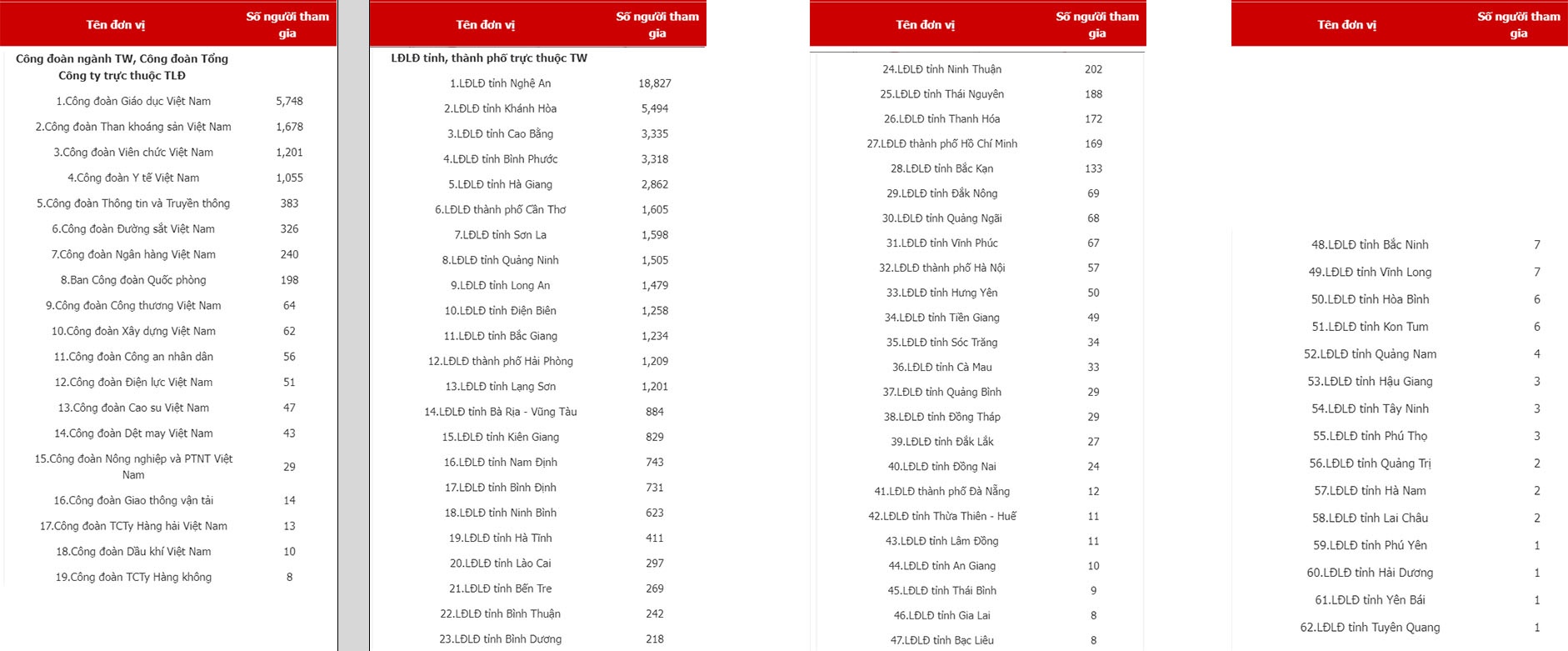 | Tên đơn vị | Số người tham gia |
|---|---|
| Công đoàn ngành TW, Công đoàn Tổng Công ty trực thuộc TLĐ | |
| 1.Công đoàn Giáo dục Việt Nam | 5,748 |
| 2.Công đoàn Than khoáng sản Việt Nam | 1,678 |
| 3.Công đoàn Viên chức Việt Nam | 1,201 |
| 4.Công đoàn Y tế Việt Nam | 1,055 |
| 5.Công đoàn Thông tin và Truyền thông | 383 |
| 6.Công đoàn Đường sắt Việt Nam | 326 |
| 7.Công đoàn Ngân hàng Việt Nam | 240 |
| 8.Ban Công đoàn Quốc phòng | 198 |
| 9.Công đoàn Công thương Việt Nam | 64 |
| 10.Công đoàn Xây dựng Việt Nam | 62 |
| 11.Công đoàn Công an nhân dân | 56 |
| 12.Công đoàn Điện lực Việt Nam | 51 |
| 13.Công đoàn Cao su Việt Nam | 47 |
| 14.Công đoàn Dệt may Việt Nam | 43 |
| 15.Công đoàn Nông nghiệp và PTNT Việt Nam | 29 |
| 16.Công đoàn Giao thông vận tải | 14 |
| 17.Công đoàn TCTy Hàng hải Việt Nam | 13 |
| 18.Công đoàn Dầu khí Việt Nam | 10 |
| 19.Công đoàn TCTy Hàng không | 8 |

| Tên đơn vị | Số người tham gia |
|---|---|
| LĐLĐ tỉnh, thành phố trực thuộc TW | |
| 1.LĐLĐ tỉnh Nghệ An | 18,827 |
| 2.LĐLĐ tỉnh Khánh Hòa | 5,494 |
| 3.LĐLĐ tỉnh Cao Bằng | 3,335 |
| 4.LĐLĐ tỉnh Bình Phước | 3,318 |
| 5.LĐLĐ tỉnh Hà Giang | 2,862 |
| 6.LĐLĐ thành phố Cần Thơ | 1,605 |
| 7.LĐLĐ tỉnh Sơn La | 1,598 |
| 8.LĐLĐ tỉnh Quảng Ninh | 1,505 |
| 9.LĐLĐ tỉnh Long An | 1,479 |
| 10.LĐLĐ tỉnh Điện Biên | 1,258 |
| 11.LĐLĐ tỉnh Bắc Giang | 1,234 |
| 12.LĐLĐ thành phố Hải Phòng | 1,209 |
| 13.LĐLĐ tỉnh Lạng Sơn | 1,201 |
| 14.LĐLĐ tỉnh Bà Rịa - Vũng Tàu | 884 |
| 15.LĐLĐ tỉnh Kiên Giang | 829 |
| 16.LĐLĐ tỉnh Nam Định | 743 |
| 17.LĐLĐ tỉnh Bình Định | 731 |
| 18.LĐLĐ tỉnh Ninh Bình | 623 |
| 19.LĐLĐ tỉnh Hà Tĩnh | 411 |
| 20.LĐLĐ tỉnh Lào Cai | 297 |
| 21.LĐLĐ tỉnh Bến Tre | 269 |
| 22.LĐLĐ tỉnh Bình Thuận | 242 |
| 23.LĐLĐ tỉnh Bình Dương | 218 |

| Tên đơn vị | Số người tham gia |
|---|---|
| 24.LĐLĐ tỉnh Ninh Thuận | 202 |
| 25.LĐLĐ tỉnh Thái Nguyên | 188 |
| 26.LĐLĐ tỉnh Thanh Hóa | 172 |
| 27.LĐLĐ thành phố Hồ Chí Minh | 169 |
| 28.LĐLĐ tỉnh Bắc Kạn | 133 |
| 29.LĐLĐ tỉnh Đắk Nông | 69 |
| 30.LĐLĐ tỉnh Quảng Ngãi | 68 |
| 31.LĐLĐ tỉnh Vĩnh Phúc | 67 |
| 32.LĐLĐ thành phố Hà Nội | 57 |
| 33.LĐLĐ tỉnh Hưng Yên | 50 |
| 34.LĐLĐ tỉnh Tiền Giang | 49 |
| 35.LĐLĐ tỉnh Sóc Trăng | 34 |
| 36.LĐLĐ tỉnh Cà Mau | 33 |
| 37.LĐLĐ tỉnh Quảng Bình | 29 |
| 38.LĐLĐ tỉnh Đồng Tháp | 29 |
| 39.LĐLĐ tỉnh Đắk Lắk | 27 |
| 40.LĐLĐ tỉnh Đồng Nai | 24 |
| 41.LĐLĐ thành phố Đà Nẵng | 12 |
| 42.LĐLĐ tỉnh Thừa Thiên - Huế | 11 |
| 43.LĐLĐ tỉnh Lâm Đồng | 11 |
| 44.LĐLĐ tỉnh An Giang | 10 |
| 45.LĐLĐ tỉnh Thái Bình | 9 |
| 46.LĐLĐ tỉnh Gia Lai | 8 |
| 47.LĐLĐ tỉnh Bạc Liêu | 8 |

| Tên đơn vị | Số người tham gia |
|---|---|
| 48.LĐLĐ tỉnh Bắc Ninh | 7 |
| 49.LĐLĐ tỉnh Vĩnh Long | 7 |
| 50.LĐLĐ tỉnh Hòa Bình | 6 |
| 51.LĐLĐ tỉnh Kon Tum | 6 |
| 52.LĐLĐ tỉnh Quảng Nam | 4 |
| 53.LĐLĐ tỉnh Hậu Giang | 3 |
| 54.LĐLĐ tỉnh Tây Ninh | 3 |
| 55.LĐLĐ tỉnh Phú Thọ | 3 |
| 56.LĐLĐ tỉnh Quảng Trị | 2 |
| 57.LĐLĐ tỉnh Hà Nam | 2 |
| 58.LĐLĐ tỉnh Lai Châu | 2 |
| 59.LĐLĐ tỉnh Phú Yên | 1 |
| 60.LĐLĐ tỉnh Hải Dương | 1 |
| 61.LĐLĐ tỉnh Yên Bái | 1 |
| 62.LĐLĐ tỉnh Tuyên Quang | 1 |